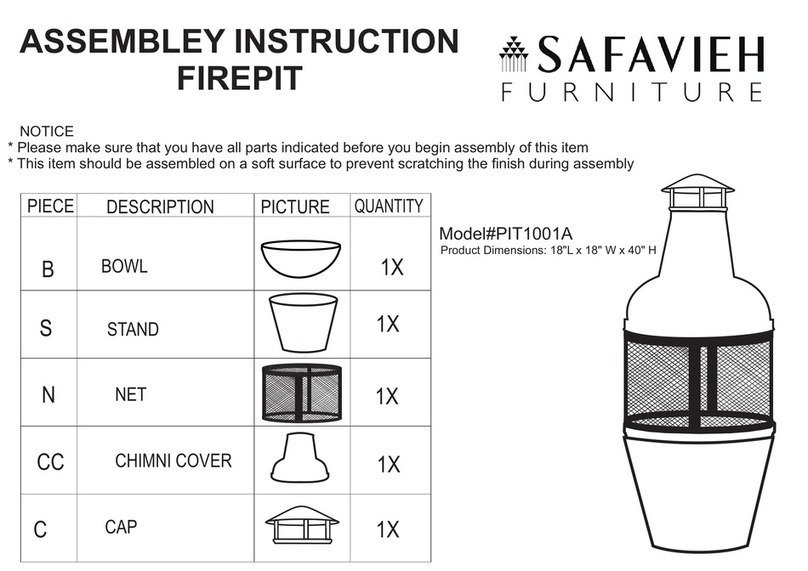 ASSEMBLEY INSTRUCTION
FIREPIT

SAFAVIEH
FURNITURE

NOTICE
* Please make sure that you have all parts indicated before you begin assembly of this item
* This item should be assembled on a soft surface to prevent scratching the finish during assembly

| PIECE | DESCRIPTION | PICTURE | QUANTITY |
|---|---|---|---|
| B | BOWL | | 1X |
| S | STAND | | 1X |
| N | NET | | 1X |
| CC | CHIMNI COVER | | 1X |
| C | CAP | | 1X |

Model#PIT1001A
Product Dimensions: 18"L x 18" W x 40" H